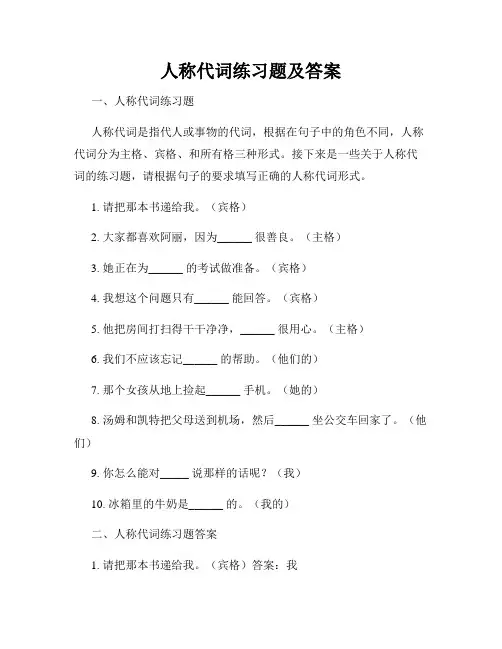 人称代词练习题及答案

一、人称代词练习题

人称代词是指代人或事物的代词，根据在句子中的角色不同，人称代词分为主格、宾格、和所有格三种形式。接下来是一些关于人称代词的练习题，请根据句子的要求填写正确的人称代词形式。

1. 请把那本书递给我。（宾格）

2. 大家都喜欢阿丽，因为______ 很善良。（主格）

3. 她正在为______ 的考试做准备。（宾格）

4. 我想这个问题只有______ 能回答。（宾格）

5. 他把房间打扫得干干净净，______ 很用心。（主格）

6. 我们不应该忘记______ 的帮助。（他们的）

7. 那个女孩从地上捡起______ 手机。（她的）

8. 汤姆和凯特把父母送到机场，然后______ 坐公交车回家了。（他们）

9. 你怎么能对_____ 说那样的话呢？（我）

10. 冰箱里的牛奶是______ 的。（我的）

二、人称代词练习题答案

1. 请把那本书递给我。（宾格）答案：我